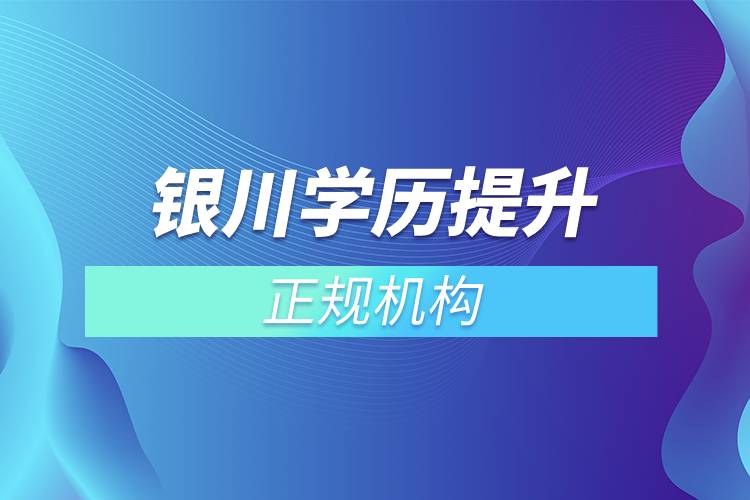 银川学历提升

正规机构